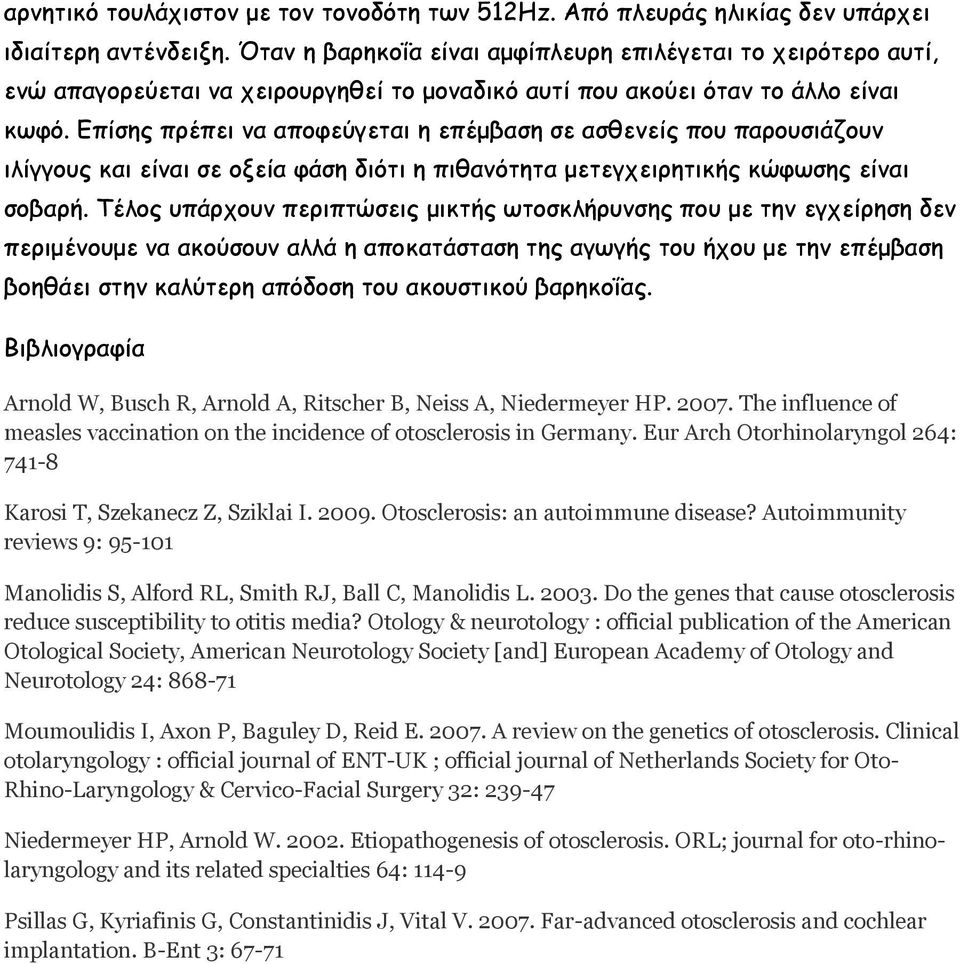 αρνητικό τουλάχιστον με τον τονοδότη των 512Hz. Από πλευράς ηλικίας δεν υπάρχει ιδιαίτερη αντένδειξη. Όταν η βαρηκοΐα είναι αμφίπλευρη επιλέγεται το χειρότερο αυτί, ενώ απαγορεύεται να χειρουργηθεί το μοναδικό αυτί που ακούει όταν το άλλο είναι κωφό. Επίσης πρέπει να αποφεύγεται η επέμβαση σε ασθενείς που παρουσιάζουν ιλίγγους και είναι σε οξεία φάση διότι η πιθανότητα μετεγχειρητικής κώφωσης είναι σοβαρή. Τέλος υπάρχουν περιπτώσεις μικτής ωτοσκλήρυνσης που με την εγχείρηση δεν περιμένουμε να ακούσουν αλλά η αποκατάσταση της αγωγής του ήχου με την επέμβαση βοηθάει στην καλύτερη απόδοση του ακουστικού βαρηκοΐας.

Βιβλιογραφία

Arnold W, Busch R, Arnold A, Ritscher B, Neiss A, Niedermeyer HP. 2007. The influence of measles vaccination on the incidence of otosclerosis in Germany. Eur Arch Otorhinolaryngol 264: 741-8

Karosi T, Szekanecz Z, Sziklai I. 2009. Otosclerosis: an autoimmune disease? Autoimmunity reviews 9: 95-101

Manolidis S, Alford RL, Smith RJ, Ball C, Manolidis L. 2003. Do the genes that cause otosclerosis reduce susceptibility to otitis media? Otology & neurotology : official publication of the American Otological Society, American Neurotology Society [and] European Academy of Otology and Neurotology 24: 868-71

Moumoulidis I, Axon P, Baguley D, Reid E. 2007. A review on the genetics of otosclerosis. Clinical otolaryngology : official journal of ENT-UK ; official journal of Netherlands Society for Oto-Rhino-Laryngology & Cervico-Facial Surgery 32: 239-47

Niedermeyer HP, Arnold W. 2002. Etiopathogenesis of otosclerosis. ORL; journal for oto-rhino-laryngology and its related specialties 64: 114-9

Psillas G, Kyriafinis G, Constantinidis J, Vital V. 2007. Far-advanced otosclerosis and cochlear implantation. B-Ent 3: 67-71